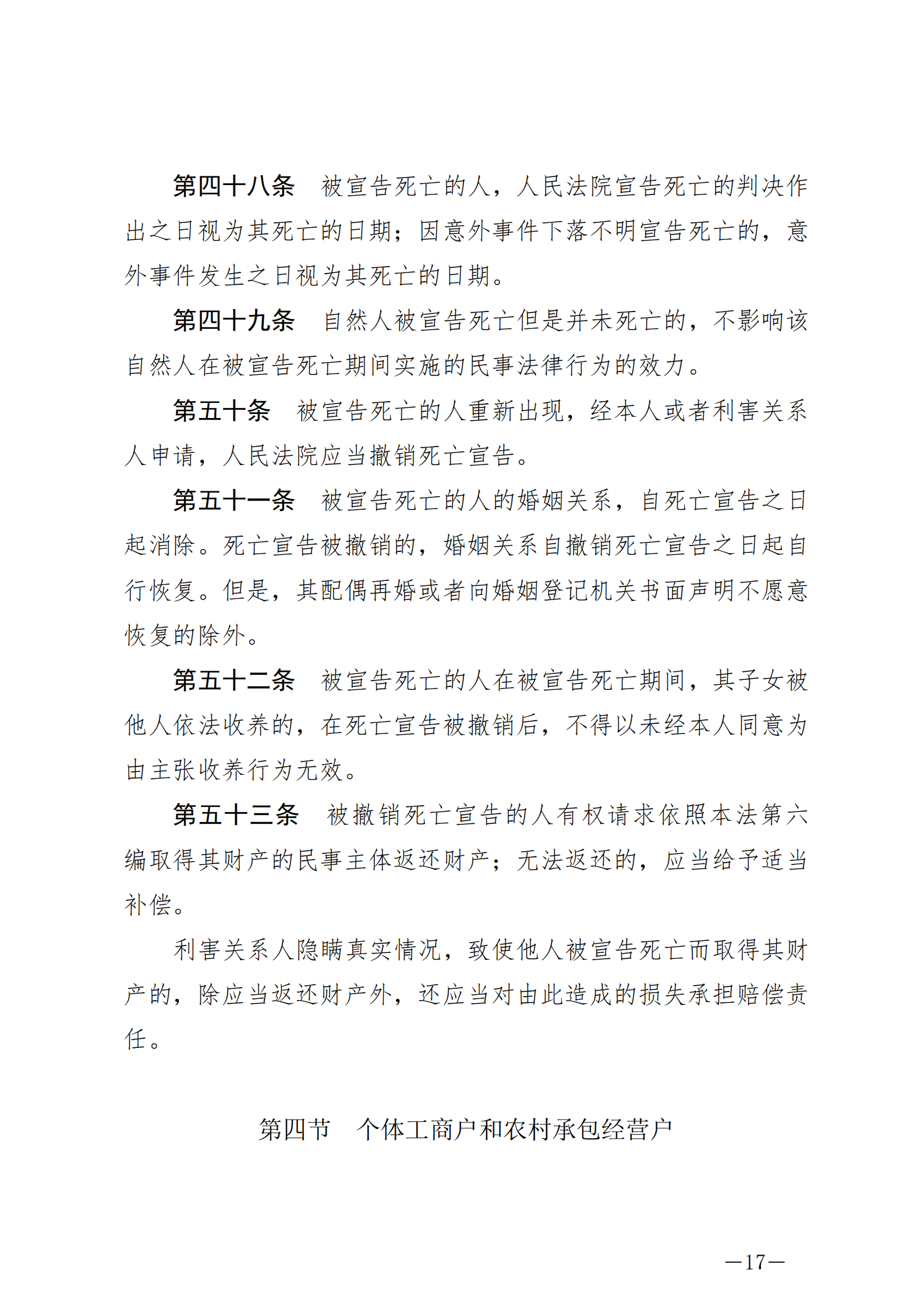 第四十八条　被宣告死亡的人，人民法院宣告死亡的判决作出之日视为其死亡的日期；因意外事件下落不明宣告死亡的，意外事件发生之日视为其死亡的日期。

第四十九条　自然人被宣告死亡但是并未死亡的，不影响该自然人在被宣告死亡期间实施的民事法律行为的效力。

第五十条　被宣告死亡的人重新出现，经本人或者利害关系人申请，人民法院应当撤销死亡宣告。

第五十一条　被宣告死亡的人的婚姻关系，自死亡宣告之日起消除。死亡宣告被撤销的，婚姻关系自撤销死亡宣告之日起自行恢复。但是，其配偶再婚或者向婚姻登记机关书面声明不愿意恢复的除外。

第五十二条　被宣告死亡的人在被宣告死亡期间，其子女被他人依法收养的，在死亡宣告被撤销后，不得以未经本人同意为由主张收养行为无效。

第五十三条　被撤销死亡宣告的人有权请求依照本法第六编取得其财产的民事主体返还财产；无法返还的，应当给予适当补偿。

利害关系人隐瞒真实情况，致使他人被宣告死亡而取得其财产的，除应当返还财产外，还应当对由此造成的损失承担赔偿责任。

第四节　个体工商户和农村承包经营户

—17—